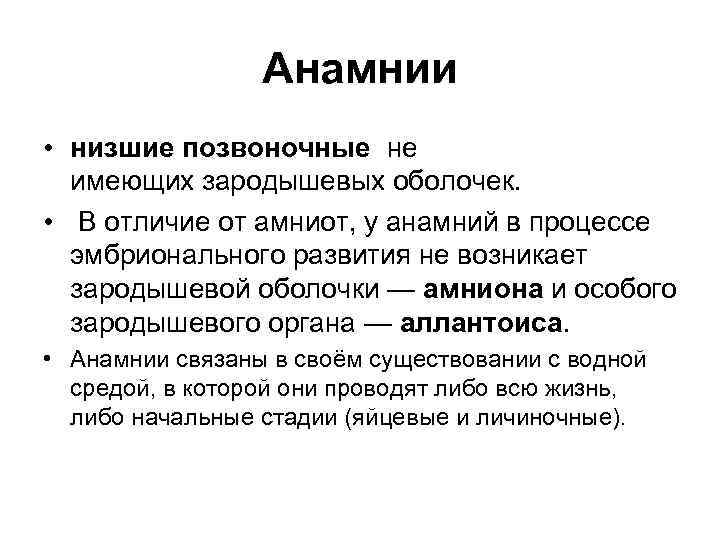 Анамнии

• низшие позвоночные не имеющих зародышевых оболочек.

• В отличие от амниот, у анамний в процессе эмбрионального развития не возникает зародышевой оболочки — амниона и особого зародышевого органа — аллантоиса.

• Анамнии связаны в своём существовании с водной средой, в которой они проводят либо всю жизнь, либо начальные стадии (яйцевые и личиночные).